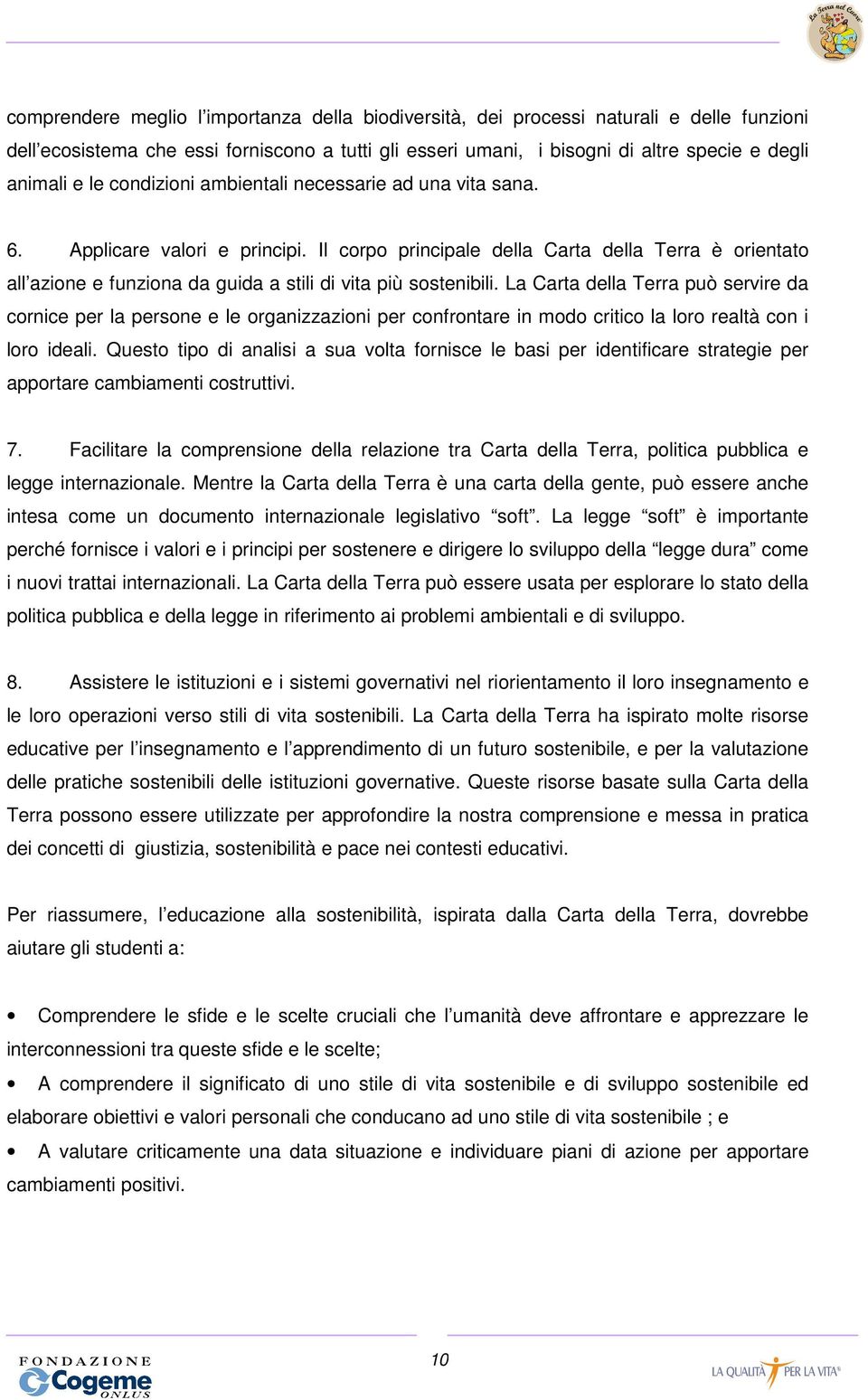 La Terra nel Cuore

comprendere meglio l'importanza della biodiversità, dei processi naturali e delle funzioni dell'ecosistema che essi forniscono a tutti gli esseri umani, i bisogni di altre specie e degli animali e le condizioni ambientali necessarie ad una vita sana.

6. Applicare valori e principi. Il corpo principale della Carta della Terra è orientato all'azione e funziona da guida a stili di vita più sostenibili. La Carta della Terra può servire da cornice per la persone e le organizzazioni per confrontare in modo critico la loro realtà con i loro ideali. Questo tipo di analisi a sua volta fornisce le basi per identificare strategie per apportare cambiamenti costruttivi.

7. Facilitare la comprensione della relazione tra Carta della Terra, politica pubblica e legge internazionale. Mentre la Carta della Terra è una carta della gente, può essere anche intesa come un documento internazionale legislativo "soft". La legge "soft" è importante perché fornisce i valori e i principi per sostenere e dirigere lo sviluppo della "legge dura" come i nuovi trattai internazionali. La Carta della Terra può essere usata per esplorare lo stato della politica pubblica e della legge in riferimento ai problemi ambientali e di sviluppo.

8. Assistere le istituzioni e i sistemi governativi nel riorientamento il loro insegnamento e le loro operazioni verso stili di vita sostenibili. La Carta della Terra ha ispirato molte risorse educative per l'insegnamento e l'apprendimento di un futuro sostenibile, e per la valutazione delle pratiche sostenibili delle istituzioni governative. Queste risorse basate sulla Carta della Terra possono essere utilizzate per approfondire la nostra comprensione e messa in pratica dei concetti di giustizia, sostenibilità e pace nei contesti educativi.

Per riassumere, l'educazione alla sostenibilità, ispirata dalla Carta della Terra, dovrebbe aiutare gli studenti a:

• Comprendere le sfide e le scelte cruciali che l'umanità deve affrontare e apprezzare le interconnessioni tra queste sfide e le scelte;
• A comprendere il significato di uno stile di vita sostenibile e di sviluppo sostenibile ed elaborare obiettivi e valori personali che conducano ad uno stile di vita sostenibile ; e
• A valutare criticamente una data situazione e individuare piani di azione per apportare cambiamenti positivi.

FONDAZIONE Cogeme ONLUS

10

LA QUALITÀ PER LA VITA®